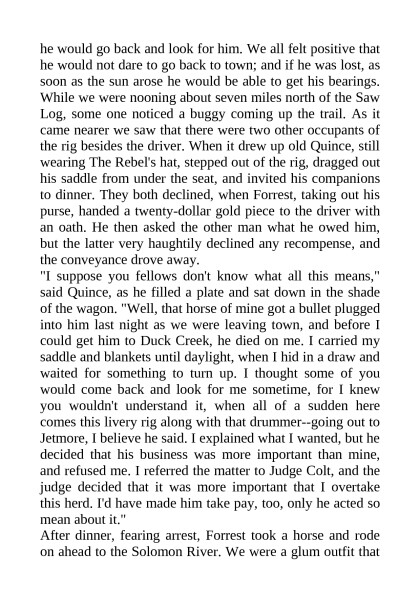 he would go back and look for him. We all felt positive that he would not dare to go back to town; and if he was lost, as soon as the sun arose he would be able to get his bearings. While we were nooning about seven miles north of the Saw Log, some one noticed a buggy coming up the trail. As it came nearer we saw that there were two other occupants of the rig besides the driver. When it drew up old Quince, still wearing The Rebel's hat, stepped out of the rig, dragged out his saddle from under the seat, and invited his companions to dinner. They both declined, when Forrest, taking out his purse, handed a twenty-dollar gold piece to the driver with an oath. He then asked the other man what he owed him, but the latter very haughtily declined any recompense, and the conveyance drove away.

"I suppose you fellows don't know what all this means," said Quince, as he filled a plate and sat down in the shade of the wagon. "Well, that horse of mine got a bullet plugged into him last night as we were leaving town, and before I could get him to Duck Creek, he died on me. I carried my saddle and blankets until daylight, when I hid in a draw and waited for something to turn up. I thought some of you would come back and look for me sometime, for I knew you wouldn't understand it, when all of a sudden here comes this livery rig along with that drummer--going out to Jetmore, I believe he said. I explained what I wanted, but he decided that his business was more important than mine, and refused me. I referred the matter to Judge Colt, and the judge decided that it was more important that I overtake this herd. I'd have made him take pay, too, only he acted so mean about it."

After dinner, fearing arrest, Forrest took a horse and rode on ahead to the Solomon River. We were a glum outfit that